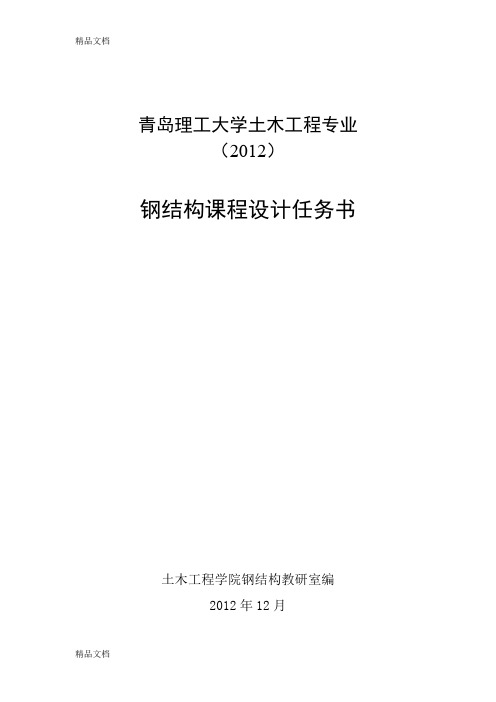 精品文档

青岛理工大学土木工程专业
（2012）

钢结构课程设计任务书

土木工程学院钢结构教研室编

2012 年 12 月

精品文档